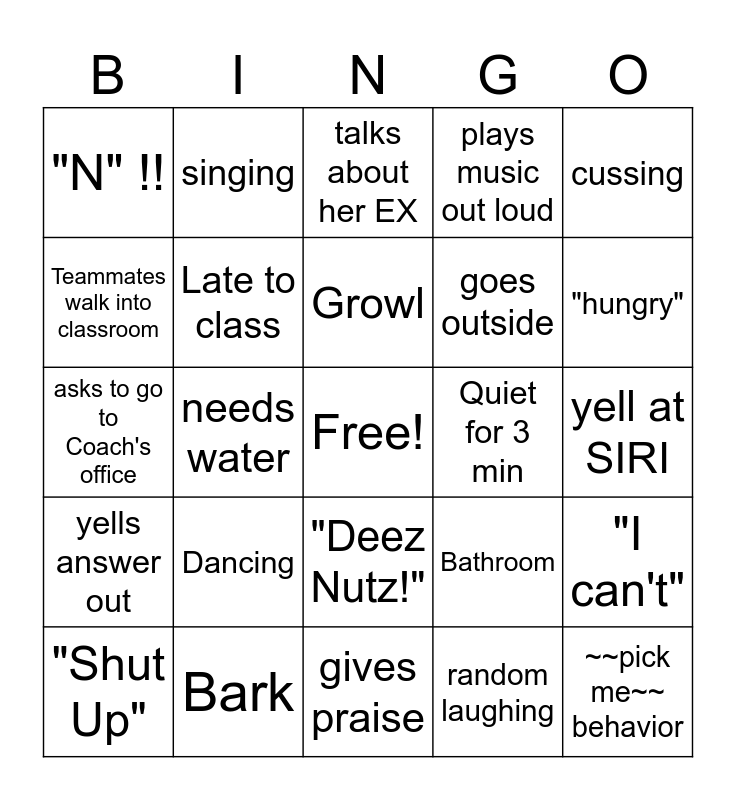 | B | I | N | G | O |
|---|---|---|---|---|
| "N" !! | singing | talks about her EX | plays music out loud | cussing |
| Teammates walk into classroom | Late to class | Growl | goes outside | "hungry" |
| asks to go to Coach's office | needs water | Free! | Quiet for 3 min | yell at SIRI |
| yells answer out | Dancing | "Deez Nutz!" | Bathroom | "I can't" |
| "Shut Up" | Bark | gives praise | random laughing | ~~pick me~~ behavior |